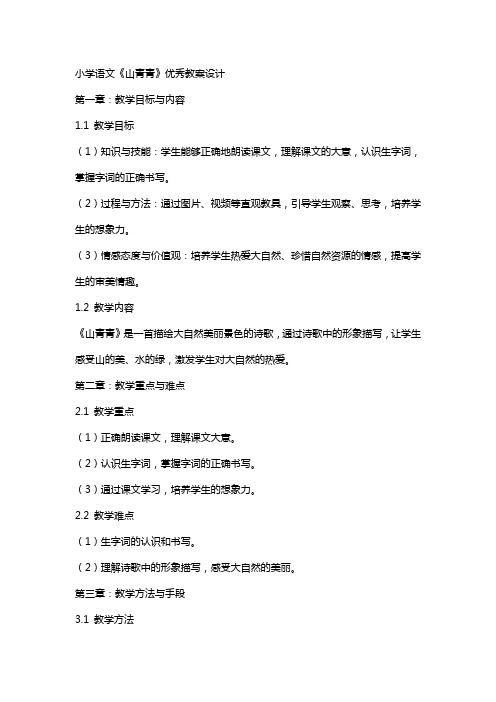 小学语文《山青青》优秀教案设计

第一章：教学目标与内容

1.1 教学目标

（1）知识与技能：学生能够正确地朗读课文，理解课文的大意，认识生字词，掌握字词的正确书写。

（2）过程与方法：通过图片、视频等直观教具，引导学生观察、思考，培养学生的想象力。

（3）情感态度与价值观：培养学生热爱大自然、珍惜自然资源的情感，提高学生的审美情趣。

1.2 教学内容

《山青青》是一首描绘大自然美丽景色的诗歌，通过诗歌中的形象描写，让学生感受山的美、水的绿，激发学生对大自然的热爱。

第二章：教学重点与难点

2.1 教学重点

（1）正确朗读课文，理解课文大意。

（2）认识生字词，掌握字词的正确书写。

（3）通过课文学习，培养学生的想象力。

2.2 教学难点

（1）生字词的认识和书写。

（2）理解诗歌中的形象描写，感受大自然的美丽。

第三章：教学方法与手段

3.1 教学方法